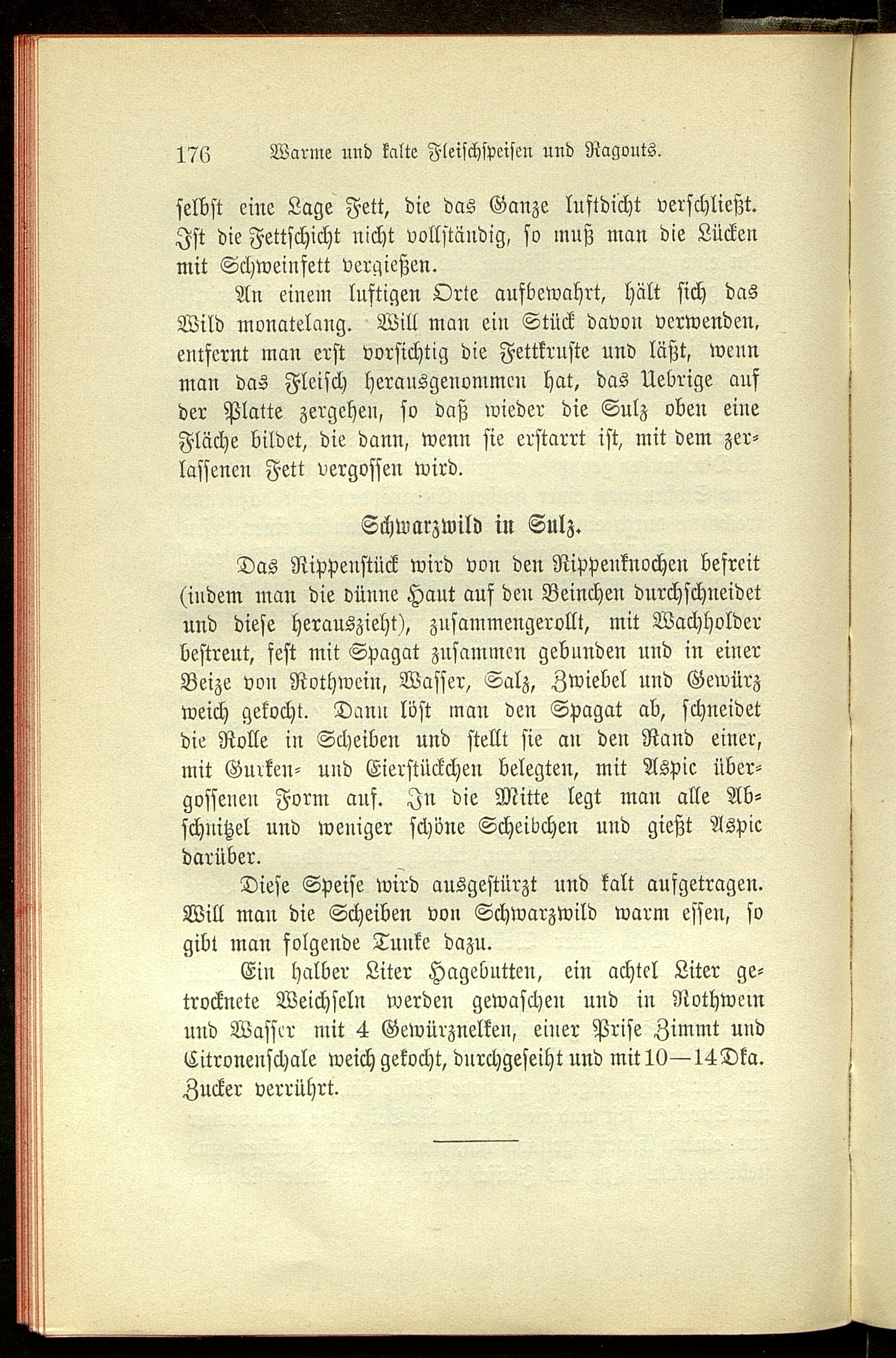 176 Warme und kalte Fleischspeisen und Ragouts.

selbst eine Lage Fett, die das Ganze luftdicht verschließt. Ist die Fettschicht nicht vollständig, so muß man die Lücken mit Schweinfett vergießen.

An einem luftigen Orte aufbewahrt, hält sich das Wild monatelang. Will man ein Stück davon verwenden, entfernt man erst vorsichtig die Fettkruste und läßt, wenn man das Fleisch herausgenommen hat, das Uebrige auf der Platte zergehen, so daß wieder die Sulz oben eine Fläche bildet, die dann, wenn sie erstarrt ist, mit dem zerlassenen Fett vergossen wird.

Schwarzwild in Sulz.

Das Rippenstück wird von den Rippenknochen befreit (indem man die dünne Haut auf den Beinchen durchschneidet und diese herauszieht), zusammengerollt, mit Wachholder bestreut, fest mit Spagat zusammen gebunden und in einer Beize von Rothwein, Wasser, Salz, Zwiebel und Gewürz weich gekocht. Dann löst man den Spagat ab, schneidet die Rolle in Scheiben und stellt sie an den Rand einer, mit Gurken- und Eierstückchen belegten, mit Aspic übergossenen Form auf. In die Mitte legt man alle Abschnitzel und weniger schöne Scheibchen und gießt Aspic darüber.

Diese Speise wird ausgestürzt und kalt aufgetragen. Will man die Scheiben von Schwarzwild warm essen, so gibt man folgende Tunke dazu.

Ein halber Liter Hagebutten, ein achtel Liter getrocknete Weichseln werden gewaschen und in Rothwein und Wasser mit 4 Gewürznelken, einer Prise Zimmt und Citronenschale weich gekocht, durchgeseiht und mit 10—14 Dka. Zucker verrührt.